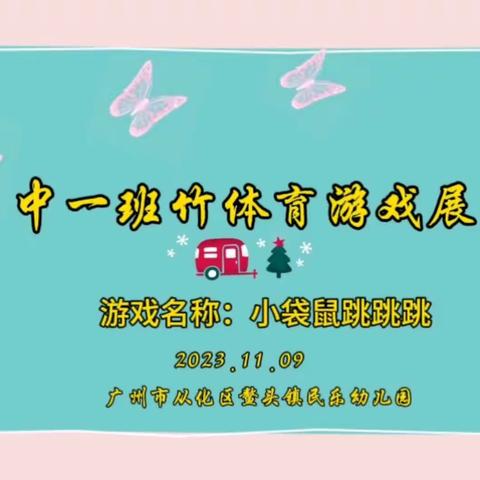 中一班竹体育游戏展

游戏名称：小袋鼠跳跳跳

2023.11.09

广州市从化区鳌头镇民乐幼儿园